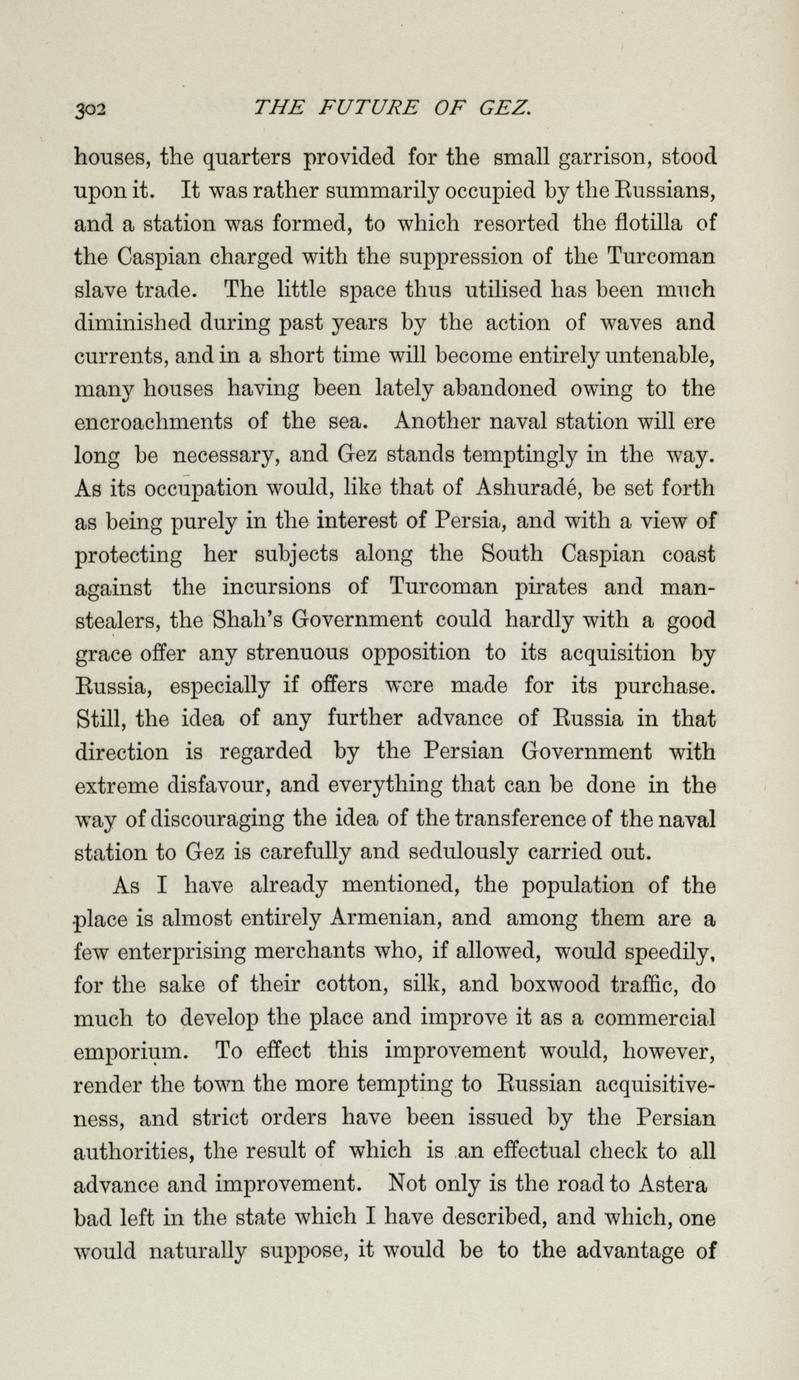 302 THE FUTURE OF GEZ.

houses, the quarters provided for the small garrison, stood upon it. It was rather summarily occupied by the Russians, and a station was formed, to which resorted the flotilla of the Caspian charged with the suppression of the Turcoman slave trade. The little space thus utilised has been much diminished during past years by the action of waves and currents, and in a short time will become entirely untenable, many houses having been lately abandoned owing to the encroachments of the sea. Another naval station will ere long be necessary, and Gez stands temptingly in the way. As its occupation would, like that of Ashuradé, be set forth as being purely in the interest of Persia, and with a view of protecting her subjects along the South Caspian coast against the incursions of Turcoman pirates and man-stealers, the Shah's Government could hardly with a good grace offer any strenuous opposition to its acquisition by Russia, especially if offers were made for its purchase. Still, the idea of any further advance of Russia in that direction is regarded by the Persian Government with extreme disfavour, and everything that can be done in the way of discouraging the idea of the transference of the naval station to Gez is carefully and sedulously carried out.

As I have already mentioned, the population of the place is almost entirely Armenian, and among them are a few enterprising merchants who, if allowed, would speedily, for the sake of their cotton, silk, and boxwood traffic, do much to develop the place and improve it as a commercial emporium. To effect this improvement would, however, render the town the more tempting to Russian acquisitiveness, and strict orders have been issued by the Persian authorities, the result of which is an effectual check to all advance and improvement. Not only is the road to Astera bad left in the state which I have described, and which, one would naturally suppose, it would be to the advantage of